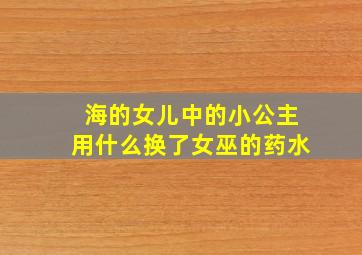 海的女儿中的小公主
用什么换了女巫的药水